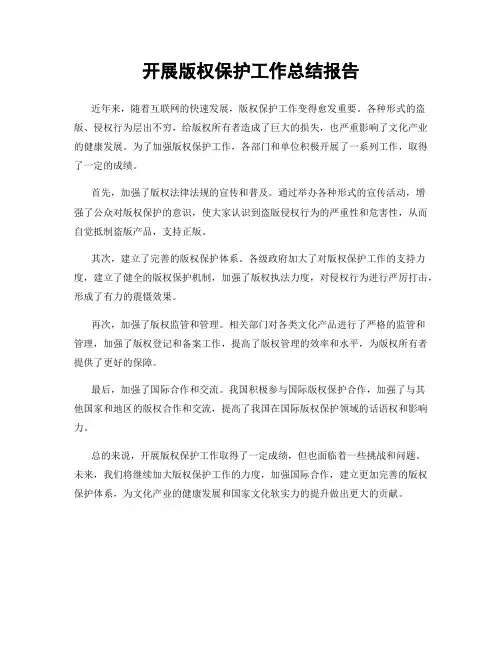 开展版权保护工作总结报告

近年来，随着互联网的快速发展，版权保护工作变得愈发重要。各种形式的盗版、侵权行为层出不穷，给版权所有者造成了巨大的损失，也严重影响了文化产业的健康发展。为了加强版权保护工作，各部门和单位积极开展了一系列工作，取得了一定的成绩。

首先，加强了版权法律法规的宣传和普及。通过举办各种形式的宣传活动，增强了公众对版权保护的意识，使大家认识到盗版侵权行为的严重性和危害性，从而自觉抵制盗版产品，支持正版。

其次，建立了完善的版权保护体系。各级政府加大了对版权保护工作的支持力度，建立了健全的版权保护机制，加强了版权执法力度，对侵权行为进行严厉打击，形成了有力的震慑效果。

再次，加强了版权监管和管理。相关部门对各类文化产品进行了严格的监管和管理，加强了版权登记和备案工作，提高了版权管理的效率和水平，为版权所有者提供了更好的保障。

最后，加强了国际合作和交流。我国积极参与国际版权保护合作，加强了与其他国家和地区的版权合作和交流，提高了我国在国际版权保护领域的话语权和影响力。

总的来说，开展版权保护工作取得了一定成绩，但也面临着一些挑战和问题。未来，我们将继续加大版权保护工作的力度，加强国际合作，建立更加完善的版权保护体系，为文化产业的健康发展和国家文化软实力的提升做出更大的贡献。